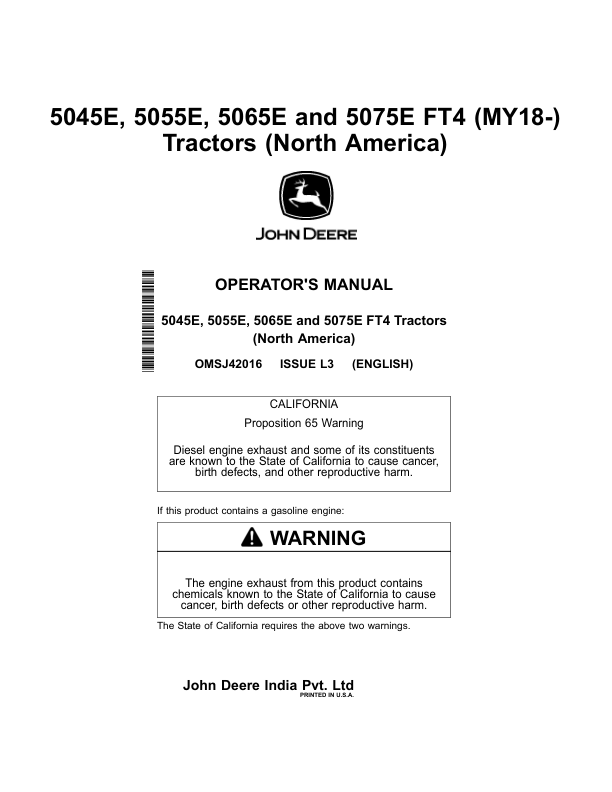 5045E, 5055E, 5065E and 5075E FT4 (MY18-) Tractors (North America)

JOHN DEERE

OPERATOR'S MANUAL

5045E, 5055E, 5065E and 5075E FT4 Tractors (North America)

OMSJ42016 ISSUE L3 (ENGLISH)

CALIFORNIA

Proposition 65 Warning

Diesel engine exhaust and some of its constituents are known to the State of California to cause cancer, birth defects, and other reproductive harm.

If this product contains a gasoline engine:

WARNING

The engine exhaust from this product contains chemicals known to the State of California to cause cancer, birth defects or other reproductive harm.

The State of California requires the above two warnings.

John Deere India Pvt. Ltd

PRINTED IN U.S.A.